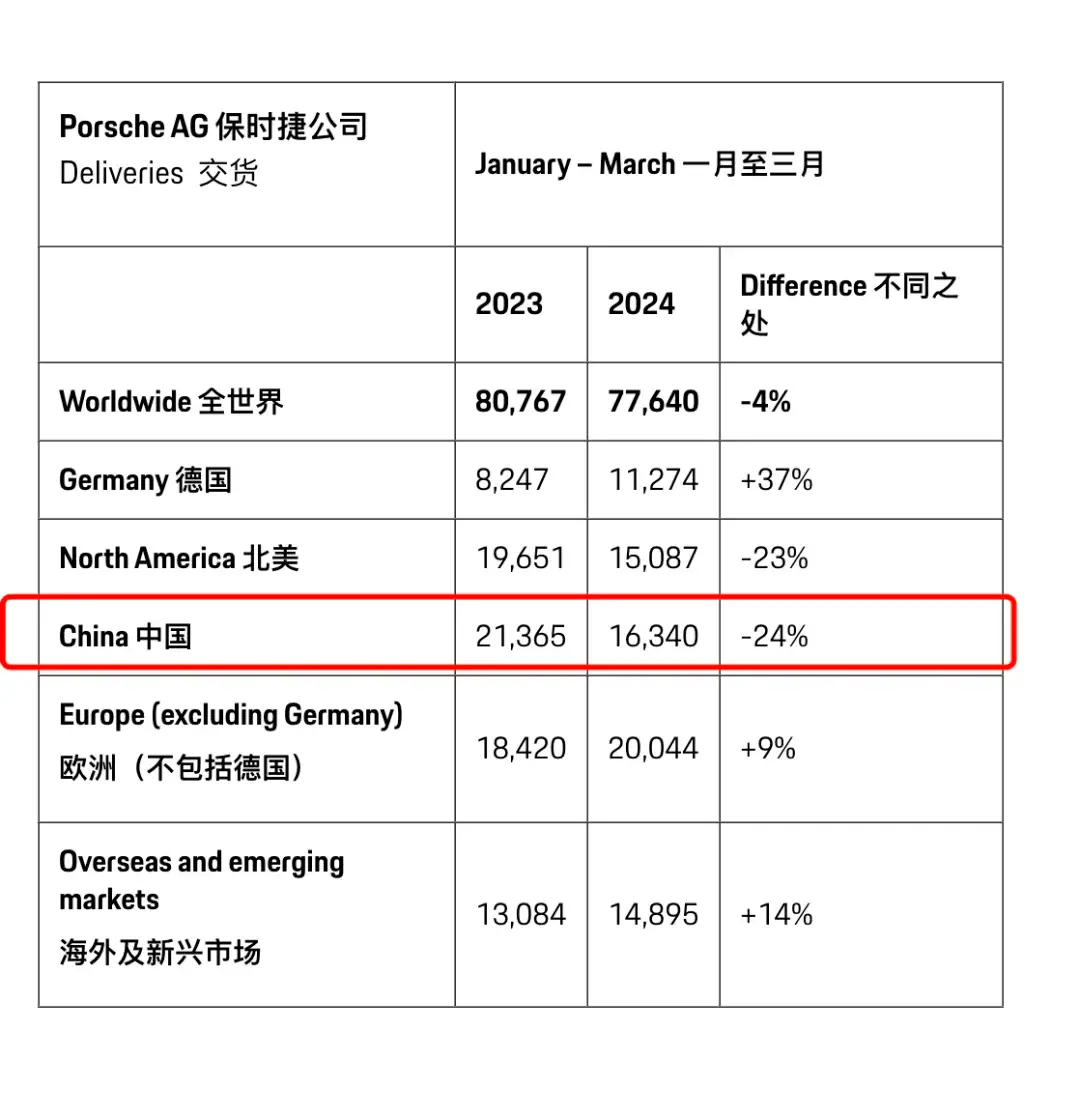 | Porsche AG 保时捷公司 Deliveries 交货 | January – March 一月至三月 | | |
|---|---|---|---|
| | 2023 | 2024 | Difference 不同之处 |
| Worldwide 全世界 | 80,767 | 77,640 | -4% |
| Germany 德国 | 8,247 | 11,274 | +37% |
| North America 北美 | 19,651 | 15,087 | -23% |
| China 中国 | 21,365 | 16,340 | -24% |
| Europe (excluding Germany) 欧洲（不包括德国） | 18,420 | 20,044 | +9% |
| Overseas and emerging markets 海外及新兴市场 | 13,084 | 14,895 | +14% |